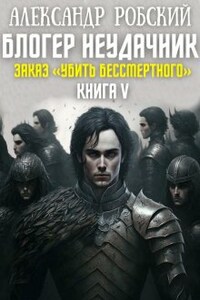 АЛЕКСАНДР РОБСКИЙ
БЛОГЕР НЕУДАЧНИК
ЗАКАЗ «УБИТЬ БЕССМЕРТНОГО»
КНИГА V